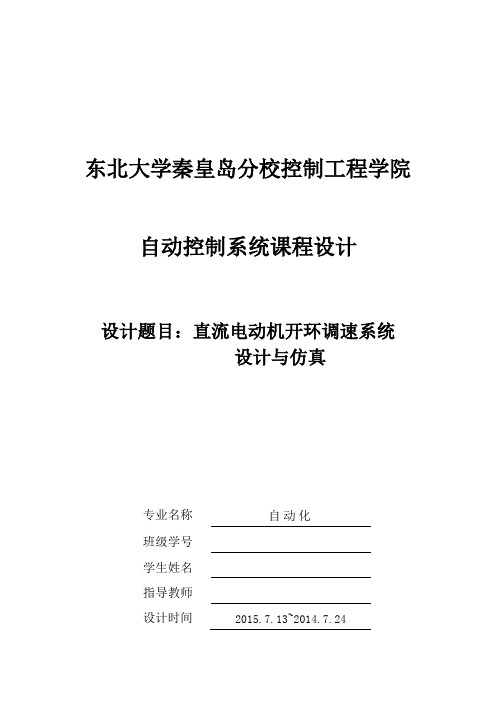 东北大学秦皇岛分校控制工程学院

自动控制系统课程设计

设计题目：直流电动机开环调速系统设计与仿真

专业名称 自动化
班级学号
学生姓名
指导教师
设计时间 2015.7.13~2014.7.24